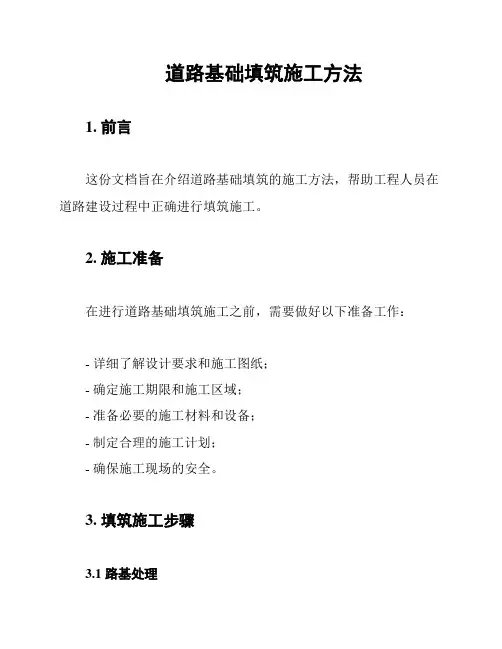 道路基础填筑施工方法

1. 前言

这份文档旨在介绍道路基础填筑的施工方法，帮助工程人员在道路建设过程中正确进行填筑施工。

2. 施工准备

在进行道路基础填筑施工之前，需要做好以下准备工作：

- 详细了解设计要求和施工图纸；
- 确定施工期限和施工区域；
- 准备必要的施工材料和设备；
- 制定合理的施工计划；
- 确保施工现场的安全。

3. 填筑施工步骤

3.1 路基处理